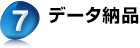 7 データ納品